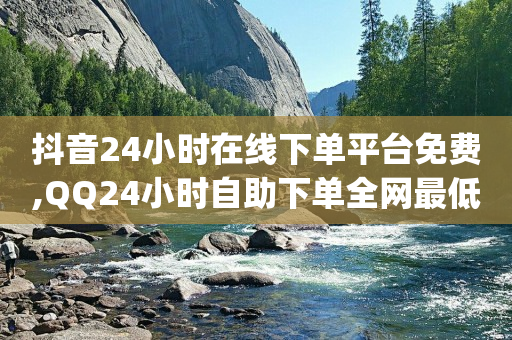 抖音24小时在线下单平台免费,QQ24小时自助下单全网最低